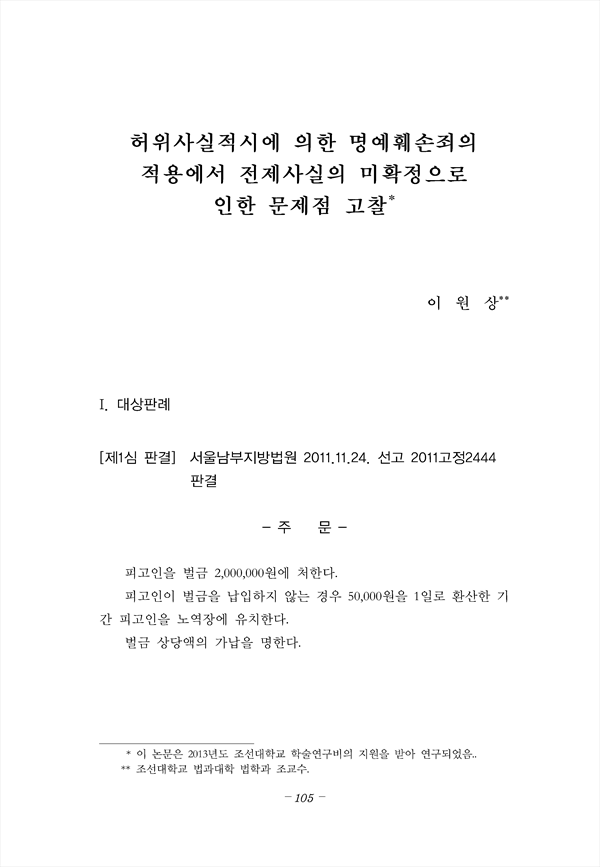 허위사실적시에 의한 명예훼손죄의 적용에서 전제사실의 미확정으로 인한 문제점 고찰*

이 원 상**

I. 대상판례

[제1심 판결] 서울남부지방법원 2011.11.24. 선고 2011고정2444 판결

- 주 문 -

피고인을 벌금 2,000,000원에 처한다.

피고인이 벌금을 납입하지 않는 경우 50,000원을 1일로 환산한 기간 피고인을 노역장에 유치한다.

벌금 상당액의 가납을 명한다.

* 이 논문은 2013년도 조선대학교 학술연구비의 지원을 받아 연구되었음..

** 조선대학교 법과대학 법학과 조교수.

- 105 -